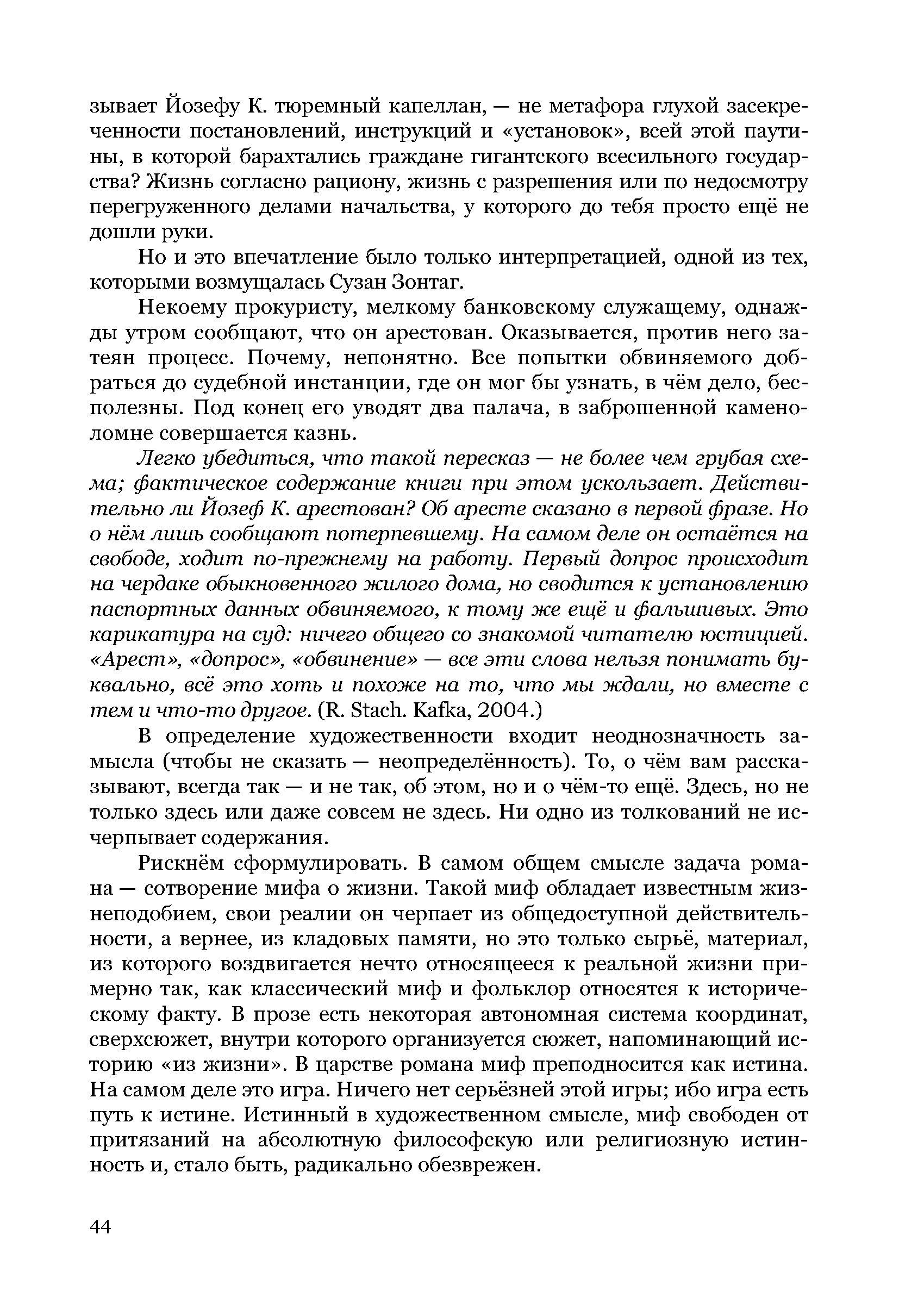 зывает Йозефу К. тюремный капеллан, — не метафора глухой засекреченности постановлений, инструкций и «установок», всей этой паутины, в которой барахтались граждане гигантского всесильного государства? Жизнь согласно рациону, жизнь с разрешения или по недосмотру перегруженного делами начальства, у которого до тебя просто ещё не дошли руки.

Но и это впечатление было только интерпретацией, одной из тех, которыми возмущалась Сузан Зонтаг.

Некоему прокуристу, мелкому банковскому служащему, однажды утром сообщают, что он арестован. Оказывается, против него затеян процесс. Почему, непонятно. Все попытки обвиняемого добраться до судебной инстанции, где он мог бы узнать, в чём дело, бесполезны. Под конец его уводят два палача, в заброшенной каменоломне совершается казнь.

Легко убедиться, что такой пересказ — не более чем грубая схема; фактическое содержание книги при этом ускользает. Действительно ли Йозеф К. арестован? Об аресте сказано в первой фразе. Но о нём лишь сообщают потерпевшему. На самом деле он остаётся на свободе, ходит по-прежнему на работу. Первый допрос происходит на чердаке обыкновенного жилого дома, но сводится к установлению паспортных данных обвиняемого, к тому же ещё и фальшивых. Это карикатура на суд: ничего общего со знакомой читателю юстицией. «Арест», «допрос», «обвинение» — все эти слова нельзя понимать буквально, всё это хоть и похоже на то, что мы ждали, но вместе с тем и что-то другое. (R. Stach. Kafka, 2004.)

В определение художественности входит неоднозначность замысла (чтобы не сказать — неопределённость). То, о чём вам рассказывают, всегда так — и не так, об этом, но и о чём-то ещё. Здесь, но не только здесь или даже совсем не здесь. Ни одно из толкований не исчерпывает содержания.

Рискнём сформулировать. В самом общем смысле задача романа — сотворение мифа о жизни. Такой миф обладает известным жизнеподобием, свои реалии он черпает из общедоступной действительности, а вернее, из кладовых памяти, но это только сырьё, материал, из которого воздвигается нечто относящееся к реальной жизни примерно так, как классический миф и фольклор относятся к историческому факту. В прозе есть некоторая автономная система координат, сверхсюжет, внутри которого организуется сюжет, напоминающий историю «из жизни». В царстве романа миф преподносится как истина. На самом деле это игра. Ничего нет серьёзней этой игры; ибо игра есть путь к истине. Истинный в художественном смысле, миф свободен от притязаний на абсолютную философскую или религиозную истинность и, стало быть, радикально обезврежен.

44